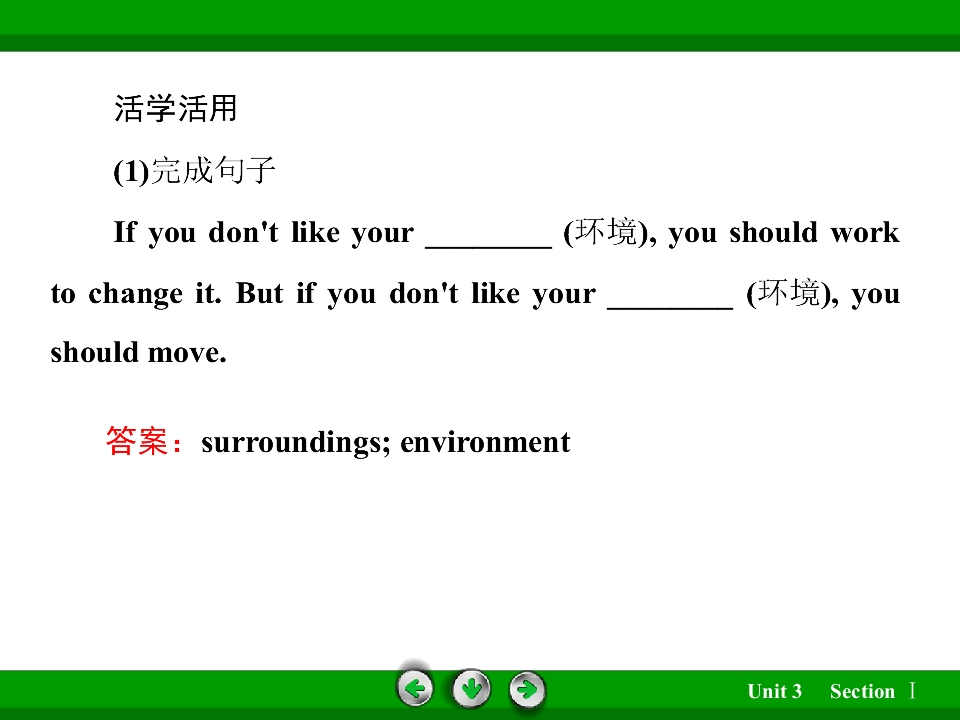 活学活用

(1)完成句子

If you don't like your ____ (环境), you should work to change it. But if you don't like your ____ (环境), you should move.

答案：surroundings; environment

Unit 3 Section Ⅰ